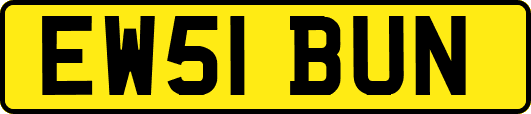 EW51 BUN